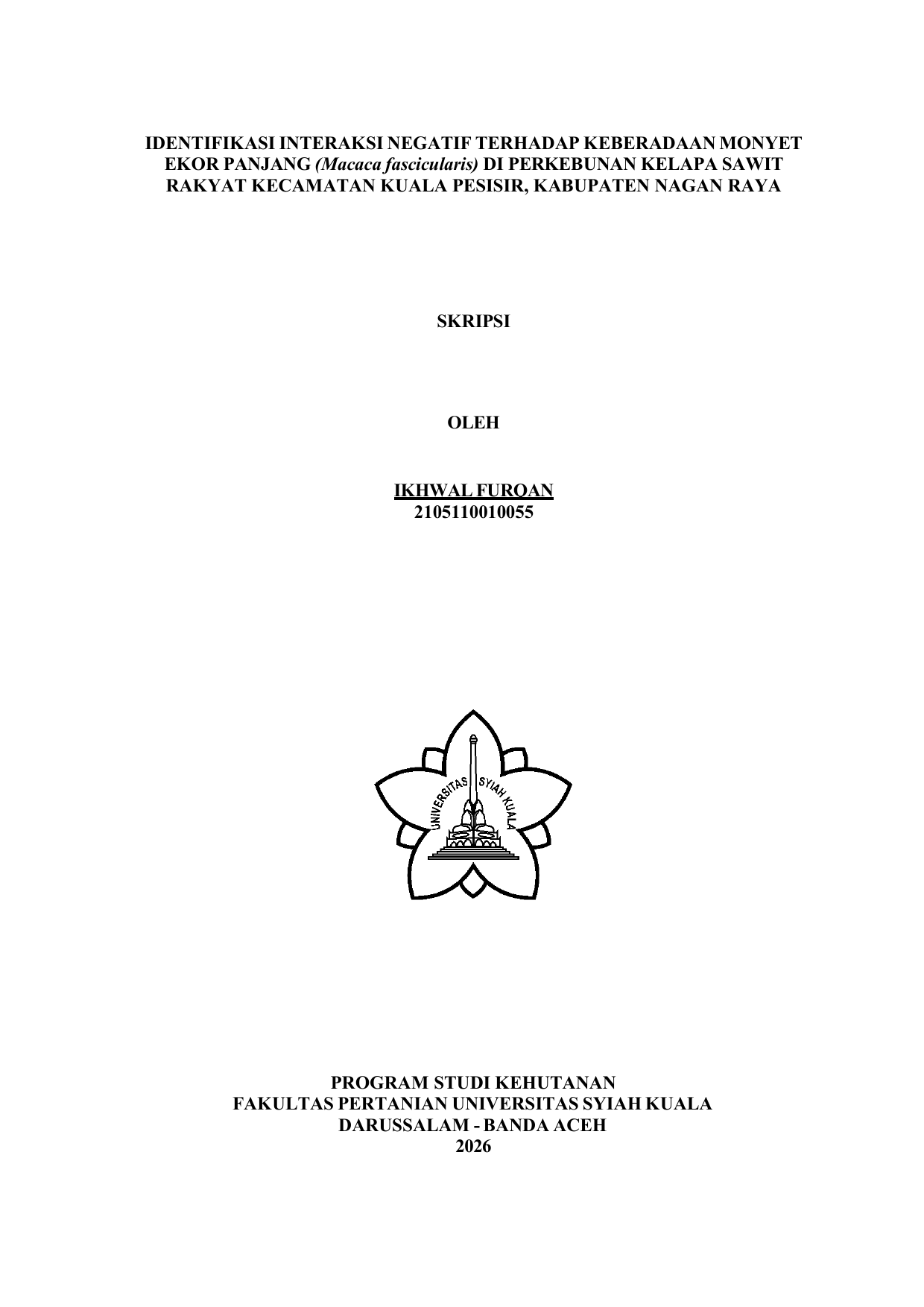 IDENTIFIKASI INTERAKSI NEGATIF TERHADAP KEBERADAAN MONYET EKOR PANJANG (Macaca fascicularis) DI PERKEBUNAN KELAPA SAWIT RAKYAT KECAMATAN KUALA PESISIR, KABUPATEN NAGAN RAYA

SKRIPSI

OLEH

IKHWAL FURQAN
2105110010055

UNIVERSITAS SYIAH KUALA

PROGRAM STUDI KEHUTANAN
FAKULTAS PERTANIAN UNIVERSITAS SYIAH KUALA
DARUSSALAM - BANDA ACEH
2026